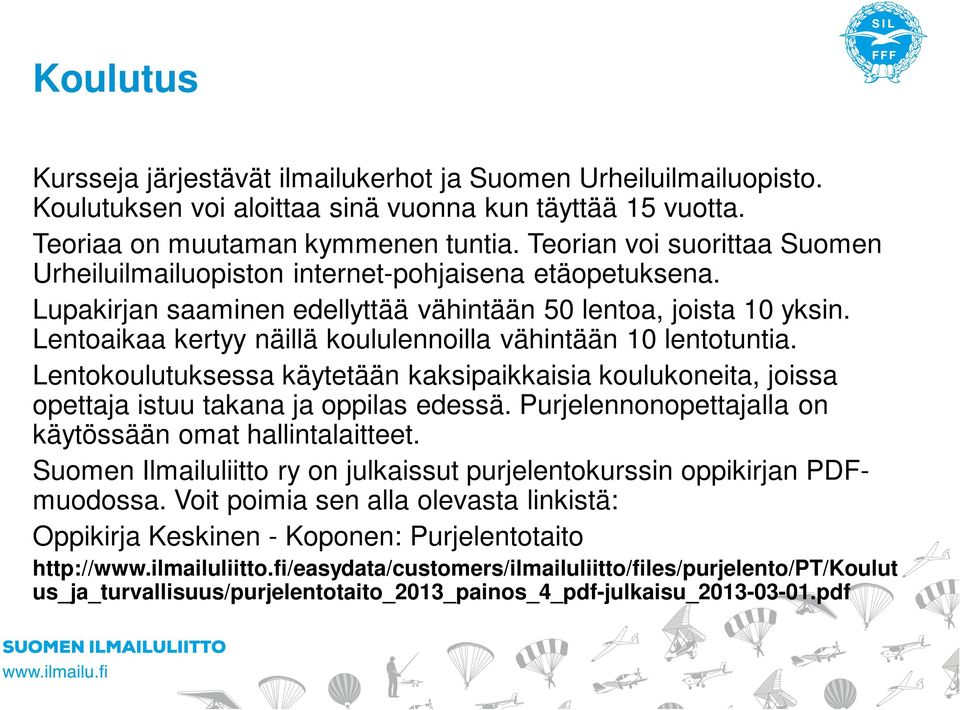 SIL
FFF

Koulutus

Kursseja järjestävät ilmailukerhot ja Suomen Urheiluilmailuopisto. Koulutuksen voi aloittaa sinä vuonna kun täyttää 15 vuotta.

Teoriaa on muutaman kymmenen tuntia. Teorian voi suorittaa Suomen Urheiluilmailuopiston internet-pohjaisena etäopetuksena.

Lupakirjan saaminen edellyttää vähintään 50 lentoa, joista 10 yksin. Lentoaikaa kertyy näillä koululennoilla vähintään 10 lentotuntia.

Lentokoulutuksessa käytetään kaksipaikkaisia koulukoneita, joissa opettaja istuu takana ja oppilas edessä. Purjelennonopettajalla on käytössään omat hallintalaitteet.

Suomen Ilmailuliitto ry on julkaissut purjelentokurssin oppikirjan PDF-muodossa. Voit poimia sen alla olevasta linkistä:

Oppikirja Keskinen - Koponen: Purjelentotaito

http://www.ilmailuliitto.fi/easydata/customers/ilmailuliitto/files/purjelento/PT/Koulutus_ja_turvallisuus/purjelentotaito_2013_painos_4_pdf-julkaisu_2013-03-01.pdf

SUOMEN ILMAILULIITTO
www.ilmailu.fi